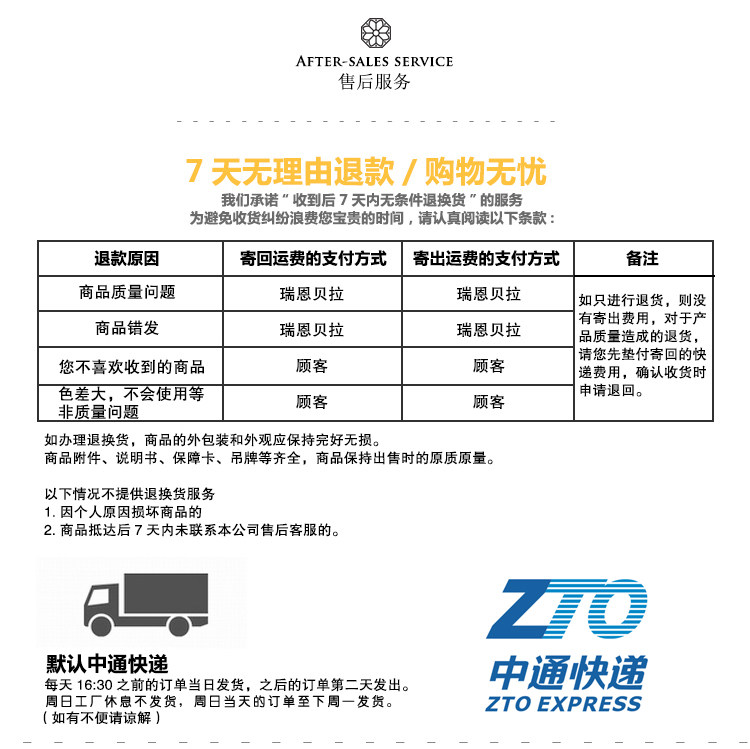 AFTER-SALES SERVICE
售后服务

7天无理由退款/购物无忧

我们承诺“收到后7天内无条件退换货”的服务
为避免收货纠纷浪费您宝贵的时间，请认真阅读以下条款：

| 退款原因 | 寄回运费的支付方式 | 寄出运费的支付方式 | 备注 |
|---|---|---|---|
| 商品质量问题 | 瑞恩贝拉 | 瑞恩贝拉 | 如只进行退货，则没有寄出费用，对于产品质量造成的退货，请您先垫付寄回的快递费用，确认收货时申请退回。 |
| 商品错发 | 瑞恩贝拉 | 瑞恩贝拉 | |
| 您不喜欢收到的商品 | 顾客 | 顾客 | |
| 色差大，不会使用等非质量问题 | 顾客 | 顾客 | |

如办理退换货，商品的外包装和外观应保持完好无损。
商品附件、说明书、保障卡、吊牌等齐全，商品保持出售时的原质原量。

以下情况不提供退换货服务
1.因个人原因损坏商品的
2.商品抵达后7天内未联系本公司售后客服的。

默认中通快递
每天16:30之前的订单当日发货，之后的订单第二天发出。
周日工厂休息不发货，周日当天的订单至下周一发货。
（如有不便请谅解）

ZTO
中通快递
ZTO EXPRESS